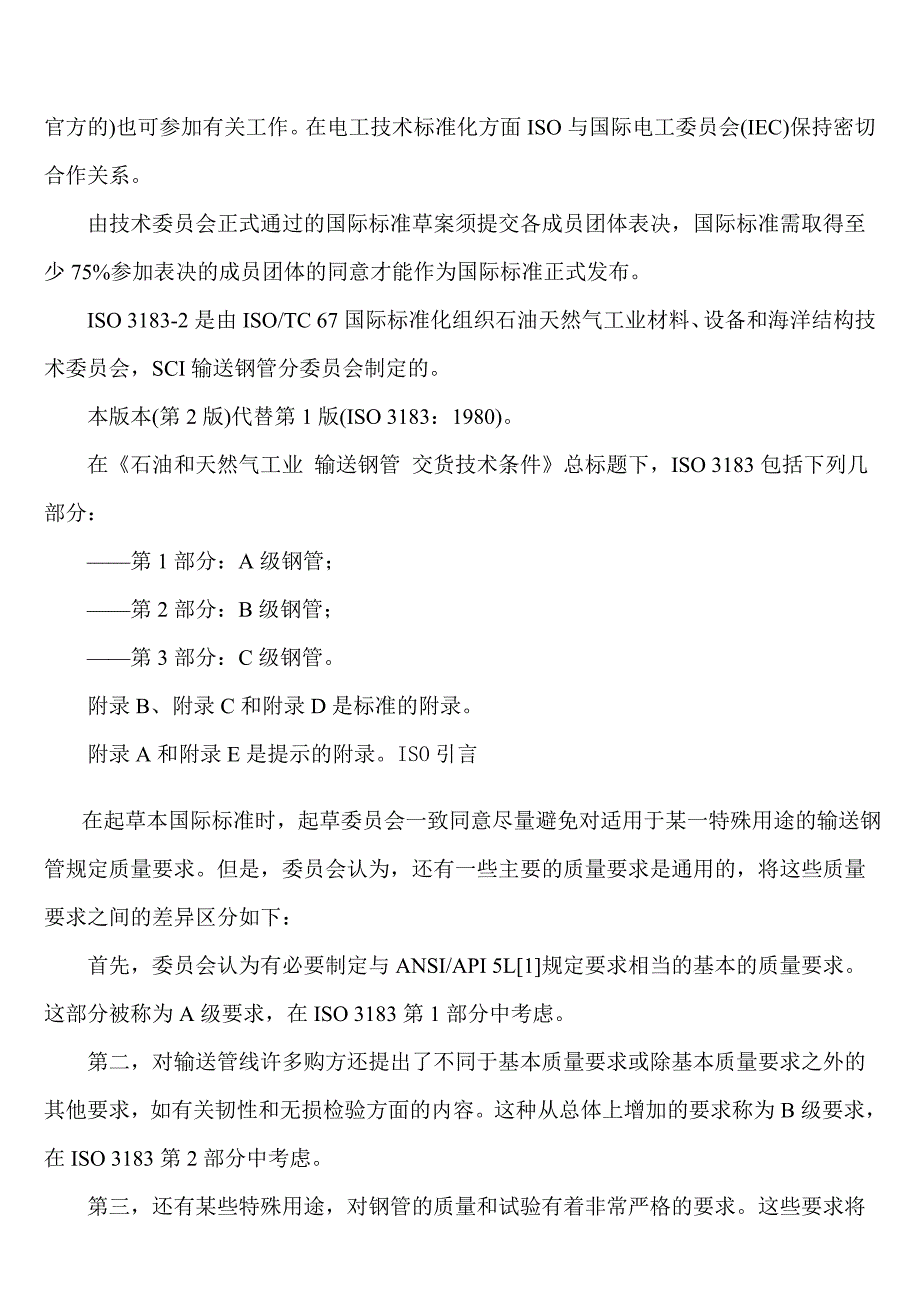 官方的)也可参加有关工作。在电工技术标准化方面 ISO 与国际电工委员会(IEC)保持密切合作关系。

由技术委员会正式通过的国际标准草案须提交各成员团体表决，国际标准需取得至少 75%参加表决的成员团体的同意才能作为国际标准正式发布。

ISO 3183-2 是由 ISO/TC 67 国际标准化组织石油天然气工业材料、设备和海洋结构技术委员会，SCI 输送钢管分委员会制定的。

本版本(第 2 版)代替第 1 版(ISO 3183：1980)。

在《石油和天然气工业 输送钢管 交货技术条件》总标题下，ISO 3183 包括下列几部分：

——第 1 部分：A 级钢管；

——第 2 部分：B 级钢管；

——第 3 部分：C 级钢管。

附录 B、附录 C 和附录 D 是标准的附录。

附录 A 和附录 E 是提示的附录。ISO 引言

在起草本国际标准时，起草委员会一致同意尽量避免对适用于某一特殊用途的输送钢管规定质量要求。但是，委员会认为，还有一些主要的质量要求是通用的，将这些质量要求之间的差异区分如下：

首先，委员会认为有必要制定与 ANSI/API 5L[1]规定要求相当的基本的质量要求。这部分被称为 A 级要求，在 ISO 3183 第 1 部分中考虑。

第二，对输送管线许多购方还提出了不同于基本质量要求或除基本质量要求之外的其他要求，如有关韧性和无损检验方面的内容。这种从总体上增加的要求称为 B 级要求，在 ISO 3183 第 2 部分中考虑。

第三，还有某些特殊用途，对钢管的质量和试验有着非常严格的要求。这些要求将